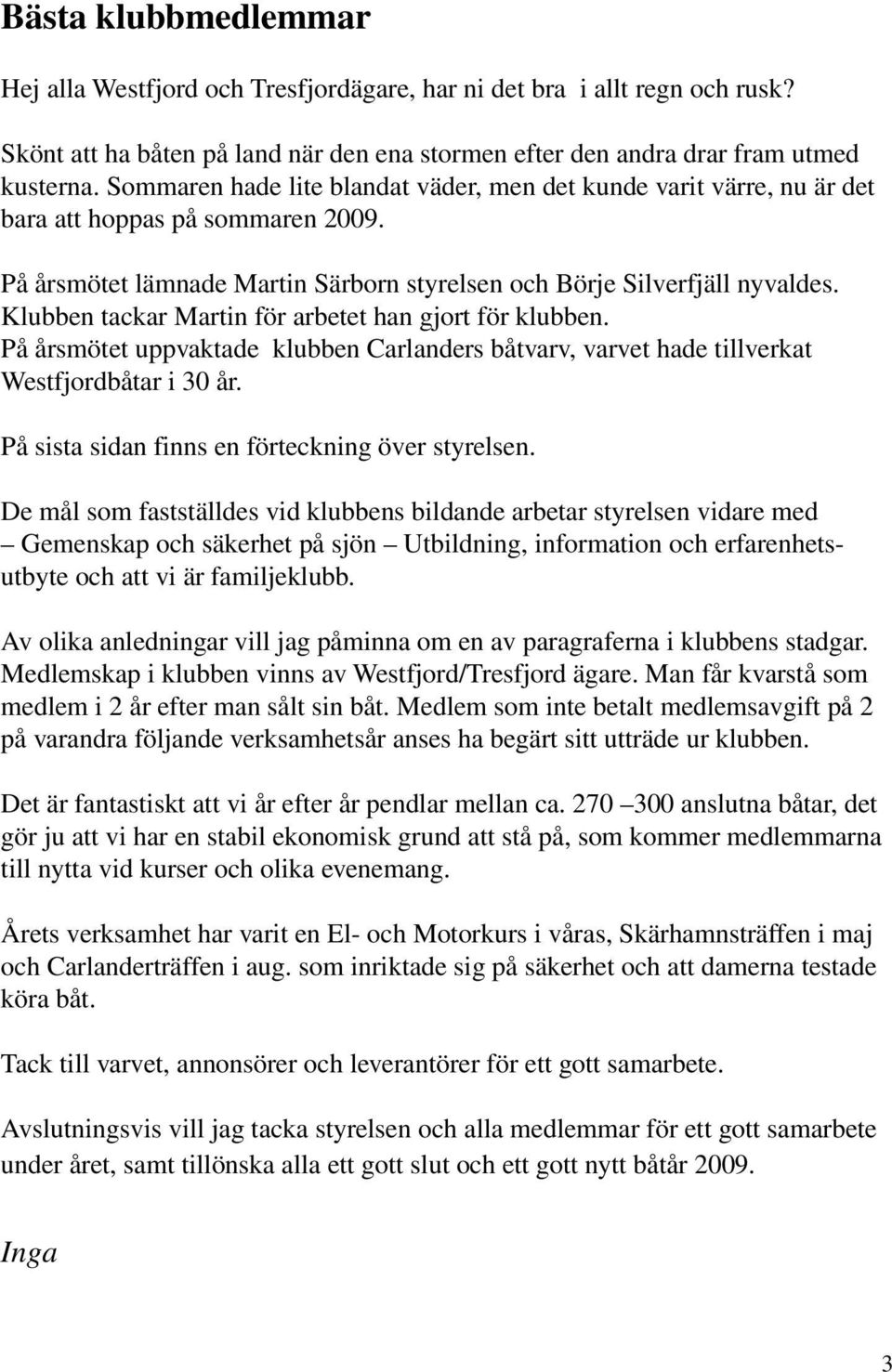 Bästa klubbmedlemmar

Hej alla Westfjord och Tresfjordägare, har ni det bra i allt regn och rusk?

Skönt att ha båten på land när den ena stormen efter den andra drar fram utmed kusterna. Sommaren hade lite blandat väder, men det kunde varit värre, nu är det bara att hoppas på sommaren 2009.

På årsmötet lämnade Martin Särborn styrelsen och Börje Silverfjäll nyvaldes. Klubben tackar Martin för arbetet han gjort för klubben. På årsmötet uppvaktade klubben Carlanders båtvarv, varvet hade tillverkat Westfjordbåtar i 30 år.

På sista sidan finns en förteckning över styrelsen.

De mål som fastställdes vid klubbens bildande arbetar styrelsen vidare med – Gemenskap och säkerhet på sjön – Utbildning, information och erfarenhetsutbyte och att vi är familjeklubb.

Av olika anledningar vill jag påminna om en av paragraferna i klubbens stadgar. Medlemskap i klubben vinns av Westfjord/Tresfjord ägare. Man får kvarstå som medlem i 2 år efter man sålt sin båt. Medlem som inte betalt medlemsavgift på 2 på varandra följande verksamhetsår anses ha begärt sitt utträde ur klubben.

Det är fantastiskt att vi år efter år pendlar mellan ca. 270 –300 anslutna båtar, det gör ju att vi har en stabil ekonomisk grund att stå på, som kommer medlemmarna till nytta vid kurser och olika evenemang.

Årets verksamhet har varit en El- och Motorkurs i våras, Skärhamnsträffen i maj och Carlanderträffen i aug. som inriktade sig på säkerhet och att damerna testade köra båt.

Tack till varvet, annonsörer och leverantörer för ett gott samarbete.

Avslutningsvis vill jag tacka styrelsen och alla medlemmar för ett gott samarbete under året, samt tillönska alla ett gott slut och ett gott nytt båtår 2009.

Inga

3